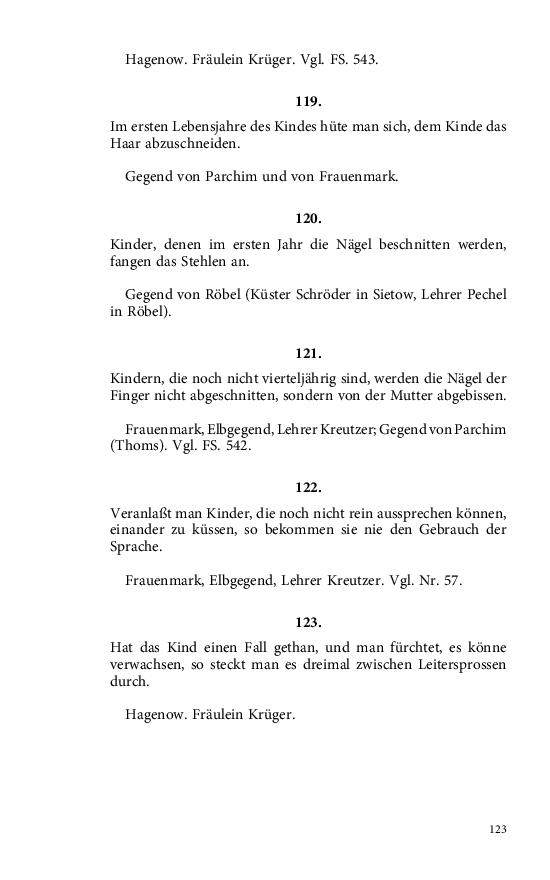 Hagenow. Fräulein Krüger. Vgl. FS. 543.

119.

Im ersten Lebensjahre des Kindes hüte man sich, dem Kinde das Haar abzuschneiden.

Gegend von Parchim und von Frauenmark.

120.

Kinder, denen im ersten Jahr die Nägel beschnitten werden, fangen das Stehlen an.

Gegend von Röbel (Küster Schröder in Sietow, Lehrer Pechel in Röbel).

121.

Kindern, die noch nicht vierteljährig sind, werden die Nägel der Finger nicht abgeschnitten, sondern von der Mutter abgebissen.

Frauenmark, Elbgegend, Lehrer Kreutzer; Gegend von Parchim (Thoms). Vgl. FS. 542.

122.

Veranlaßt man Kinder, die noch nicht rein aussprechen können, einander zu küssen, so bekommen sie nie den Gebrauch der Sprache.

Frauenmark, Elbgegend, Lehrer Kreutzer. Vgl. Nr. 57.

123.

Hat das Kind einen Fall gethan, und man fürchtet, es könne verwachsen, so steckt man es dreimal zwischen Leitersprossen durch.

Hagenow. Fräulein Krüger.

123